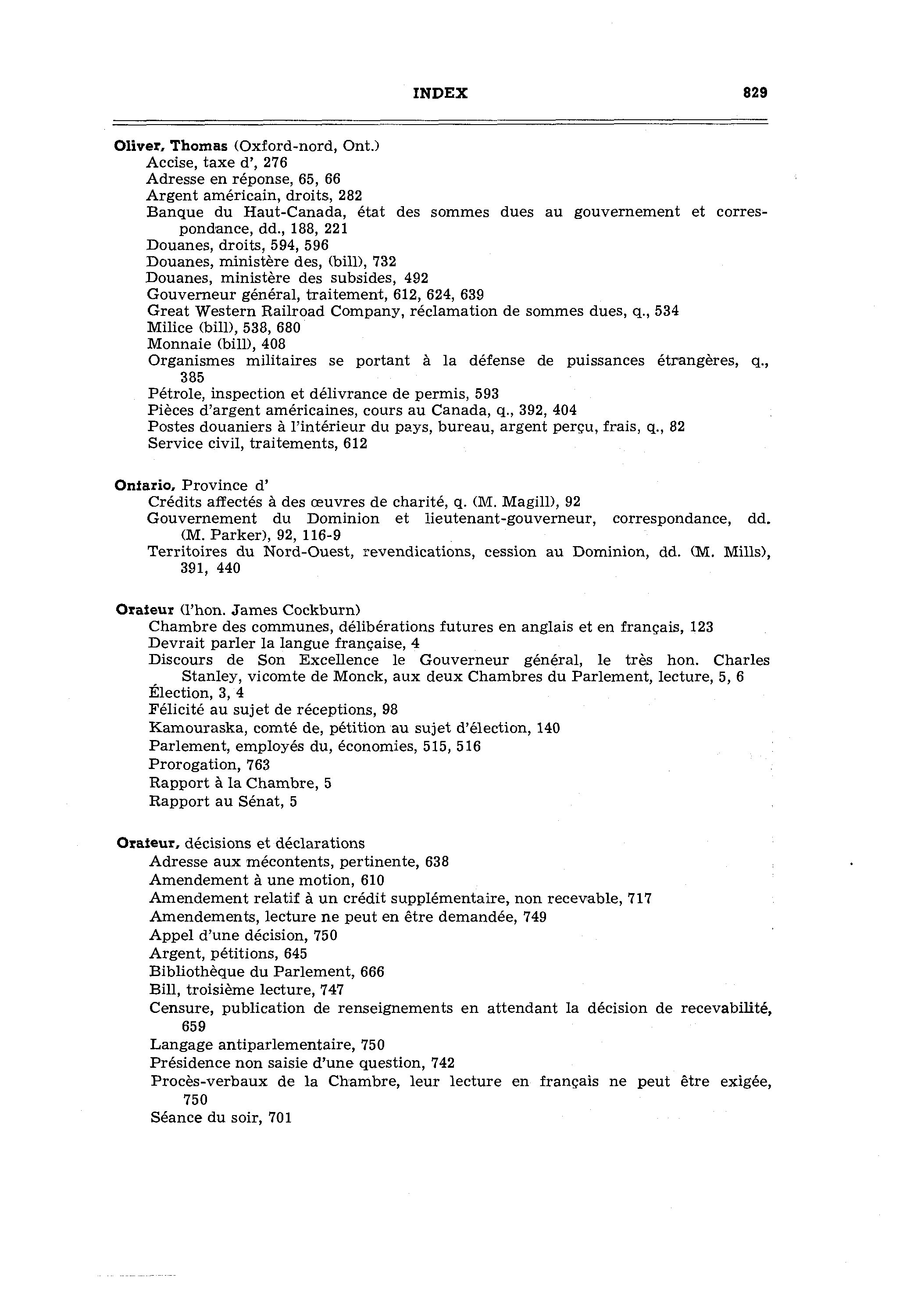 INDEX 829

Oliver, Thomas (Oxford-nord, Ont.)
Accise, taxe d', 276
Adresse en réponse, 65, 66
Argent américain, droits, 282
Banque du Haut-Canada, état des sommes dues au gouvernement et correspondance, dd., 188, 221
Douanes, droits, 594, 596
Douanes, ministère des, (bill), 732
Douanes, ministère des subsides, 492
Gouverneur général, traitement, 612, 624, 639
Great Western Railroad Company, réclamation de sommes dues, q., 534
Milice (bill), 538, 680
Monnaie (bill), 408
Organismes militaires se portant à la défense de puissances étrangères, q., 385
Pétrole, inspection et délivrance de permis, 593
Pièces d'argent américaines, cours au Canada, q., 392, 404
Postes douaniers à l'intérieur du pays, bureau, argent perçu, frais, q., 82
Service civil, traitements, 612

Ontario, Province d'
Crédits affectés à des œuvres de charité, q. (M. Magill), 92
Gouvernement du Dominion et lieutenant-gouverneur, correspondance, dd. (M. Parker), 92, 116-9
Territoires du Nord-Ouest, revendications, cession au Dominion, dd. (M. Mills), 391, 440

Orateur (l'hon. James Cockburn)
Chambre des communes, délibérations futures en anglais et en français, 123
Devrait parler la langue française, 4
Discours de Son Excellence le Gouverneur général, le très hon. Charles Stanley, vicomte de Monck, aux deux Chambres du Parlement, lecture, 5, 6
Élection, 3, 4
Félicité au sujet de réceptions, 98
Kamouraska, comté de, pétition au sujet d'élection, 140
Parlement, employés du, économies, 515, 516
Prorogation, 763
Rapport à la Chambre, 5
Rapport au Sénat, 5

Orateur, décisions et déclarations
Adresse aux mécontents, pertinente, 638
Amendement à une motion, 610
Amendement relatif à un crédit supplémentaire, non recevable, 717
Amendements, lecture ne peut en être demandée, 749
Appel d'une décision, 750
Argent, pétitions, 645
Bibliothèque du Parlement, 666
Bill, troisième lecture, 747
Censure, publication de renseignements en attendant la décision de recevabilité, 659
Langage antiparlementaire, 750
Présidence non saisie d'une question, 742
Procès-verbaux de la Chambre, leur lecture en français ne peut être exigée, 750
Séance du soir, 701